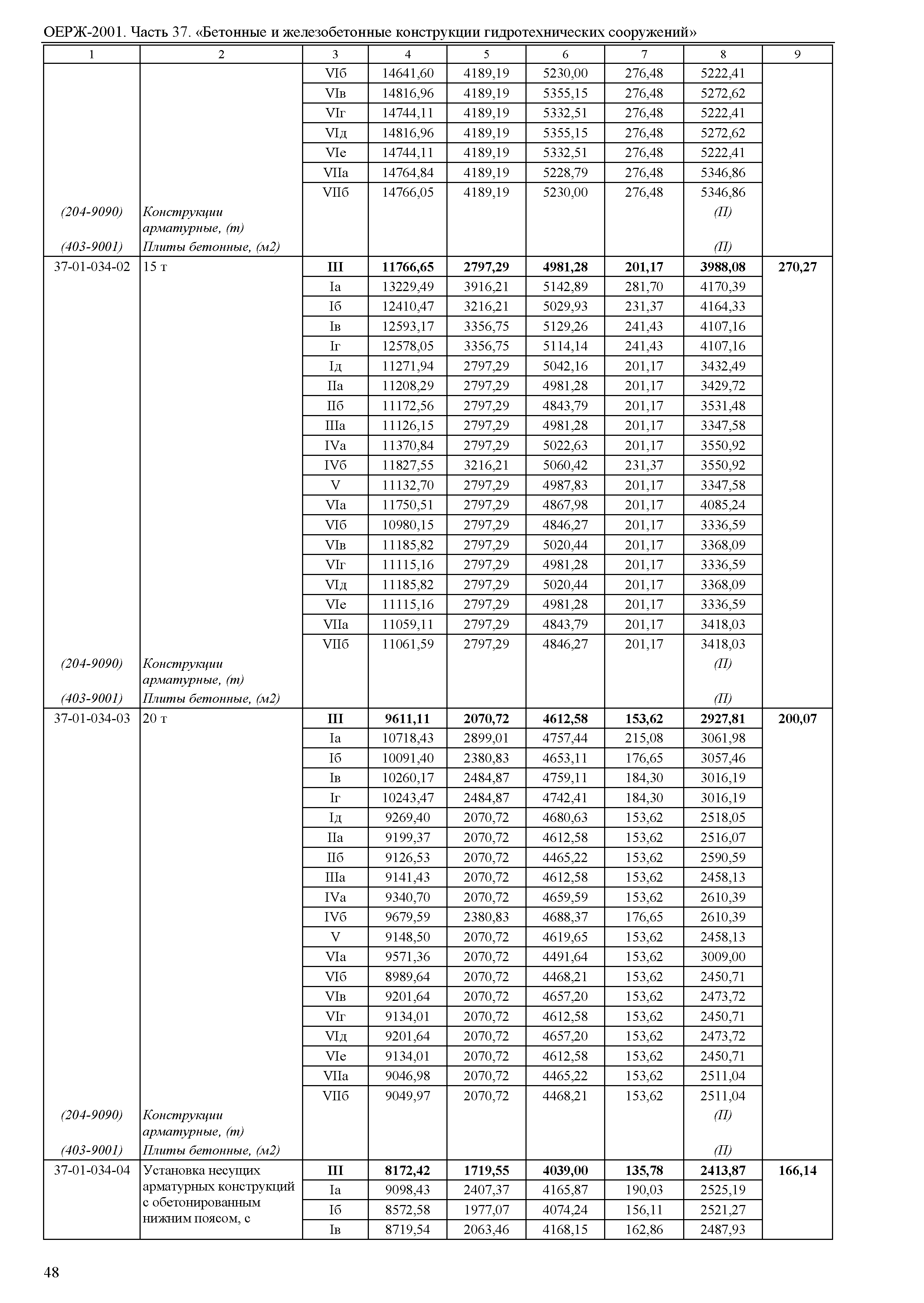 ОЕРЖ-2001. Часть 37. «Бетонные и железобетонные конструкции гидротехнических сооружений»

| 1 | 2 | 3 | 4 | 5 | 6 | 7 | 8 | 9 |
|---|---|---|---|---|---|---|---|---|
| | | VIб | 14641,60 | 4189,19 | 5230,00 | 276,48 | 5222,41 | |
| | | VIв | 14816,96 | 4189,19 | 5355,15 | 276,48 | 5272,62 | |
| | | VIг | 14744,11 | 4189,19 | 5332,51 | 276,48 | 5222,41 | |
| | | VIд | 14816,96 | 4189,19 | 5355,15 | 276,48 | 5272,62 | |
| | | VIе | 14744,11 | 4189,19 | 5332,51 | 276,48 | 5222,41 | |
| | | VIIа | 14764,84 | 4189,19 | 5228,79 | 276,48 | 5346,86 | |
| | | VIIб | 14766,05 | 4189,19 | 5230,00 | 276,48 | 5346,86 | |
| (204-9090) | Конструкции арматурные, (т) | | | | | | (П) | |
| (403-9001) | Плиты бетонные, (м2) | | | | | | (П) | |
| 37-01-034-02 | 15 т | III | 11766,65 | 2797,29 | 4981,28 | 201,17 | 3988,08 | 270,27 |
| | | Iа | 13229,49 | 3916,21 | 5142,89 | 281,70 | 4170,39 | |
| | | Iб | 12410,47 | 3216,21 | 5029,93 | 231,37 | 4164,33 | |
| | | Iв | 12593,17 | 3356,75 | 5129,26 | 241,43 | 4107,16 | |
| | | Iг | 12578,05 | 3356,75 | 5114,14 | 241,43 | 4107,16 | |
| | | Iд | 11271,94 | 2797,29 | 5042,16 | 201,17 | 3432,49 | |
| | | IIа | 11208,29 | 2797,29 | 4981,28 | 201,17 | 3429,72 | |
| | | IIб | 11172,56 | 2797,29 | 4843,79 | 201,17 | 3531,48 | |
| | | IIIа | 11126,15 | 2797,29 | 4981,28 | 201,17 | 3347,58 | |
| | | IVа | 11370,84 | 2797,29 | 5022,63 | 201,17 | 3550,92 | |
| | | IVб | 11827,55 | 3216,21 | 5060,42 | 231,37 | 3550,92 | |
| | | V | 11132,70 | 2797,29 | 4987,83 | 201,17 | 3347,58 | |
| | | VIа | 11750,51 | 2797,29 | 4867,98 | 201,17 | 4085,24 | |
| | | VIб | 10980,15 | 2797,29 | 4846,27 | 201,17 | 3336,59 | |
| | | VIв | 11185,82 | 2797,29 | 5020,44 | 201,17 | 3368,09 | |
| | | VIг | 11115,16 | 2797,29 | 4981,28 | 201,17 | 3336,59 | |
| | | VIд | 11185,82 | 2797,29 | 5020,44 | 201,17 | 3368,09 | |
| | | VIе | 11115,16 | 2797,29 | 4981,28 | 201,17 | 3336,59 | |
| | | VIIа | 11059,11 | 2797,29 | 4843,79 | 201,17 | 3418,03 | |
| | | VIIб | 11061,59 | 2797,29 | 4846,27 | 201,17 | 3418,03 | |
| (204-9090) | Конструкции арматурные, (т) | | | | | | (П) | |
| (403-9001) | Плиты бетонные, (м2) | | | | | | (П) | |
| 37-01-034-03 | 20 т | III | 9611,11 | 2070,72 | 4612,58 | 153,62 | 2927,81 | 200,07 |
| | | Iа | 10718,43 | 2899,01 | 4757,44 | 215,08 | 3061,98 | |
| | | Iб | 10091,40 | 2380,83 | 4653,11 | 176,65 | 3057,46 | |
| | | Iв | 10260,17 | 2484,87 | 4759,11 | 184,30 | 3016,19 | |
| | | Iг | 10243,47 | 2484,87 | 4742,41 | 184,30 | 3016,19 | |
| | | Iд | 9269,40 | 2070,72 | 4680,63 | 153,62 | 2518,05 | |
| | | IIа | 9199,37 | 2070,72 | 4612,58 | 153,62 | 2516,07 | |
| | | IIб | 9126,53 | 2070,72 | 4465,22 | 153,62 | 2590,59 | |
| | | IIIа | 9141,43 | 2070,72 | 4612,58 | 153,62 | 2458,13 | |
| | | IVа | 9340,70 | 2070,72 | 4659,59 | 153,62 | 2610,39 | |
| | | IVб | 9679,59 | 2380,83 | 4688,37 | 176,65 | 2610,39 | |
| | | V | 9148,50 | 2070,72 | 4619,65 | 153,62 | 2458,13 | |
| | | VIа | 9571,36 | 2070,72 | 4491,64 | 153,62 | 3009,00 | |
| | | VIб | 8989,64 | 2070,72 | 4468,21 | 153,62 | 2450,71 | |
| | | VIв | 9201,64 | 2070,72 | 4657,20 | 153,62 | 2473,72 | |
| | | VIг | 9134,01 | 2070,72 | 4612,58 | 153,62 | 2450,71 | |
| | | VIд | 9201,64 | 2070,72 | 4657,20 | 153,62 | 2473,72 | |
| | | VIе | 9134,01 | 2070,72 | 4612,58 | 153,62 | 2450,71 | |
| | | VIIа | 9046,98 | 2070,72 | 4465,22 | 153,62 | 2511,04 | |
| | | VIIб | 9049,97 | 2070,72 | 4468,21 | 153,62 | 2511,04 | |
| (204-9090) | Конструкции арматурные, (т) | | | | | | (П) | |
| (403-9001) | Плиты бетонные, (м2) | | | | | | (П) | |
| 37-01-034-04 | Установка несущих арматурных конструкций с обетонированным нижним поясом, с | III | 8172,42 | 1719,55 | 4039,00 | 135,78 | 2413,87 | 166,14 |
| | | Iа | 9098,43 | 2407,37 | 4165,87 | 190,03 | 2525,19 | |
| | | Iб | 8572,58 | 1977,07 | 4074,24 | 156,11 | 2521,27 | |
| | | Iв | 8719,54 | 2063,46 | 4168,15 | 162,86 | 2487,93 | |

48